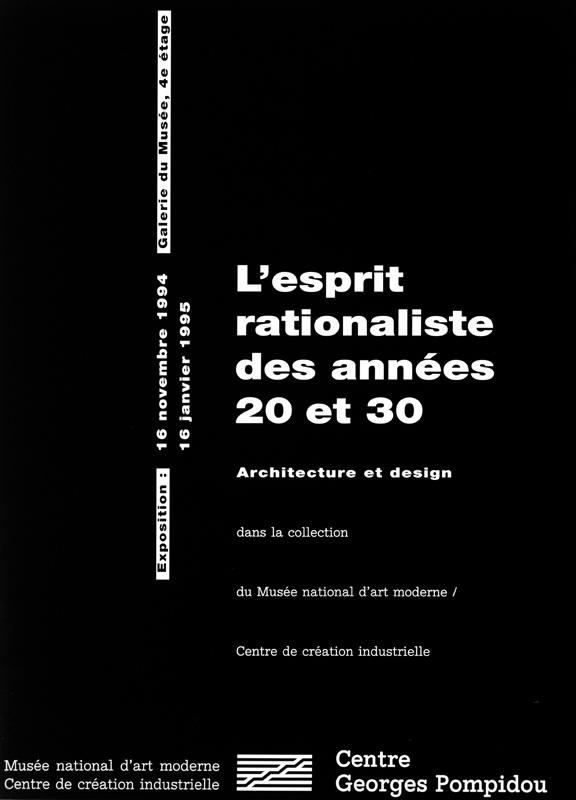 Exposition : 16 novembre 1994
16 janvier 1995

Galerie du Musée, 4e étage

L'esprit rationaliste des années 20 et 30

Architecture et design

dans la collection

du Musée national d'art moderne /

Centre de création industrielle

Musée national d'art moderne
Centre de création industrielle

Centre
Georges Pompidou